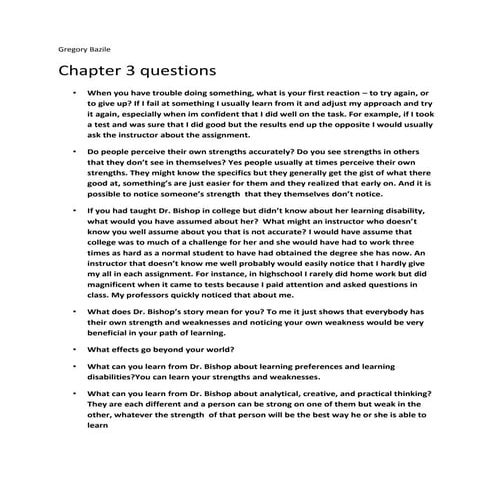 Gregory Bazile

Chapter 3 questions

• When you have trouble doing something, what is your first reaction – to try again, or to give up? If I fail at something I usually learn from it and adjust my approach and try it again, especially when im confident that I did well on the task. For example, if I took a test and was sure that I did good but the results end up the opposite I would usually ask the instructor about the assignment.

• Do people perceive their own strengths accurately? Do you see strengths in others that they don't see in themselves? Yes people usually at times perceive their own strengths. They might know the specifics but they generally get the gist of what there good at, something's are just easier for them and they realized that early on. And it is possible to notice someone's strength that they themselves don't notice.

• If you had taught Dr. Bishop in college but didn't know about her learning disability, what would you have assumed about her? What might an instructor who doesn't know you well assume about you that is not accurate? I would have assume that college was to much of a challenge for her and she would have had to work three times as hard as a normal student to have had obtained the degree she has now. An instructor that doesn't know me well probably would easily notice that I hardly give my all in each assignment. For instance, in highschool I rarely did home work but did magnificent when it came to tests because I paid attention and asked questions in class. My professors quickly noticed that about me.

• What does Dr. Bishop's story mean for you? To me it just shows that everybody has their own strength and weaknesses and noticing your own weakness would be very beneficial in your path of learning.

• What effects go beyond your world?

• What can you learn from Dr. Bishop about learning preferences and learning disabilities?You can learn your strengths and weaknesses.

• What can you learn from Dr. Bishop about analytical, creative, and practical thinking? They are each different and a person can be strong on one of them but weak in the other, whatever the strength of that person will be the best way he or she is able to learn